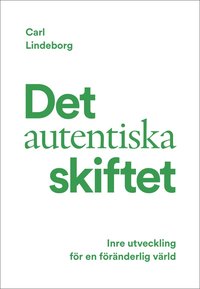 Carl
Lindeborg

Det
autentiska
skiftet

Inre utveckling
för en föränderlig värld